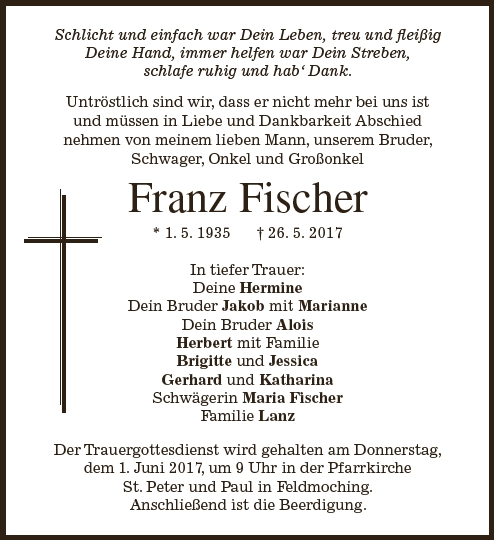 Schlicht und einfach war Dein Leben, treu und fleißig Deine Hand, immer helfen war Dein Streben, schlafe ruhig und hab‘ Dank.

Untröstlich sind wir, dass er nicht mehr bei uns ist und müssen in Liebe und Dankbarkeit Abschied nehmen von meinem lieben Mann, unserem Bruder, Schwager, Onkel und Großonkel

Franz Fischer

* 1. 5. 1935 † 26. 5. 2017

In tiefer Trauer:
Deine Hermine
Dein Bruder Jakob mit Marianne
Dein Bruder Alois
Herbert mit Familie
Brigitte und Jessica
Gerhard und Katharina
Schwägerin Maria Fischer
Familie Lanz

Der Trauergottesdienst wird gehalten am Donnerstag, dem 1. Juni 2017, um 9 Uhr in der Pfarrkirche St. Peter und Paul in Feldmoching. Anschließend ist die Beerdigung.